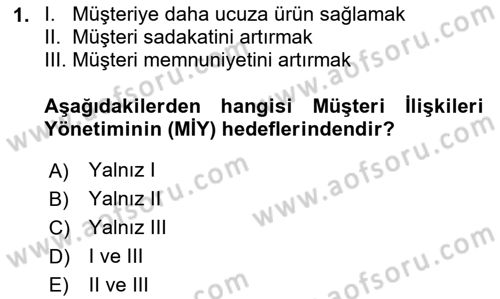 1. I. Müşteriye daha ucuza ürün sağlamak
II. Müşteri sadakatini artırmak
III. Müşteri memnuniyetini artırmak

Aşağıdakilerden hangisi Müşteri İlişkileri Yönetiminin (MİY) hedeflerindendir?

A) Yalnız I
B) Yalnız II
C) Yalnız III
D) I ve III
E) II ve III

www.aofsoru.com